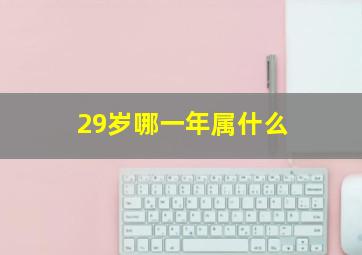 29岁哪一年属什么